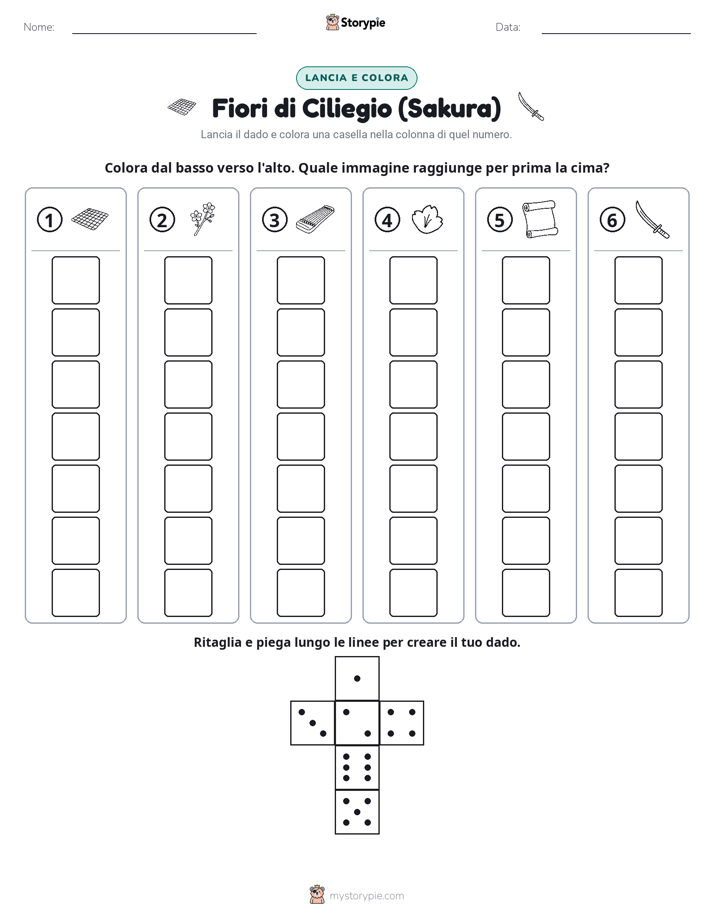 Nome: ____ Storypie Data: ____

LANCIA E COLORA

Fiori di Ciliegio (Sakura)

Lancia il dado e colora una casella nella colonna di quel numero.

Colora dal basso verso l'alto. Quale immagine raggiunge per prima la cima?

1 2 3 4 5 6

Ritaglia e piega lungo le linee per creare il tuo dado.

mystorypie.com